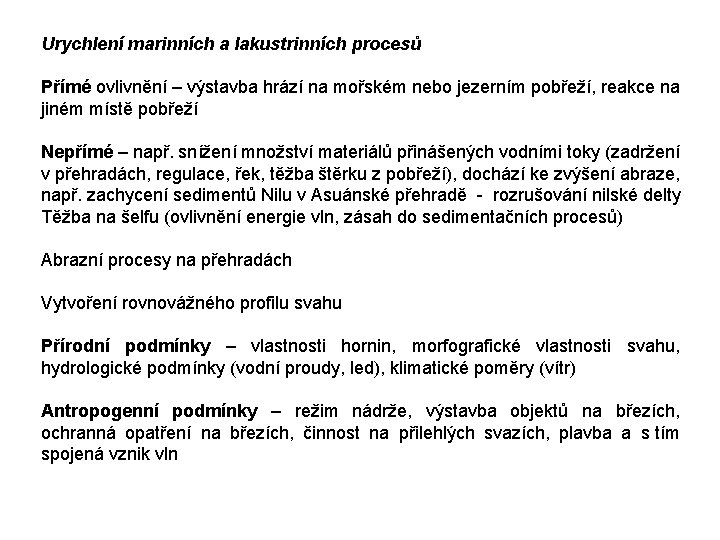 Urychlení marinních a lakustrinních procesů

Přímé ovlivnění – výstavba hrází na mořském nebo jezerním pobřeží, reakce na jiném místě pobřeží

Nepřímé – např. snížení množství materiálů přinášených vodními toky (zadržení v přehradách, regulace, řek, těžba štěrku z pobřeží), dochází ke zvýšení abraze, např. zachycení sedimentů Nilu v Asuánské přehradě - rozrušování nilské delty
Těžba na šelfu (ovlivnění energie vln, zásah do sedimentačních procesů)

Abrazní procesy na přehradách

Vytvoření rovnovážného profilu svahu

Přírodní podmínky – vlastnosti hornin, morfografické vlastnosti svahu, hydrologické podmínky (vodní proudy, led), klimatické poměry (vítr)

Antropogenní podmínky – režim nádrže, výstavba objektů na březích, ochranná opatření na březích, činnost na přilehlých svazích, plavba a s tím spojená vznik vln